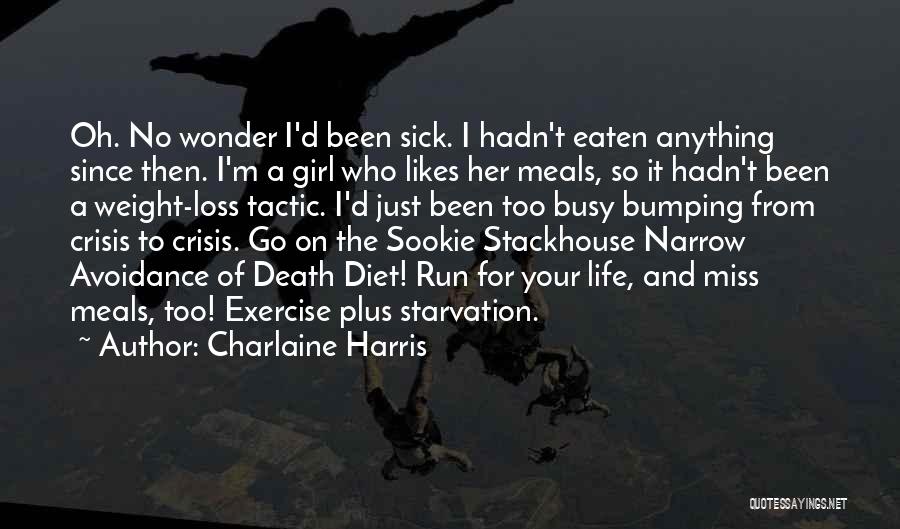 Oh. No wonder I'd been sick. I hadn't eaten anything since then. I'm a girl who likes her meals, so it hadn't been a weight-loss tactic. I'd just been too busy bumping from crisis to crisis. Go on the Sookie Stackhouse Narrow Avoidance of Death Diet! Run for your life, and miss meals, too! Exercise plus starvation.
~ Author: Charlaine Harris

QUOTESSAYINGS.NET